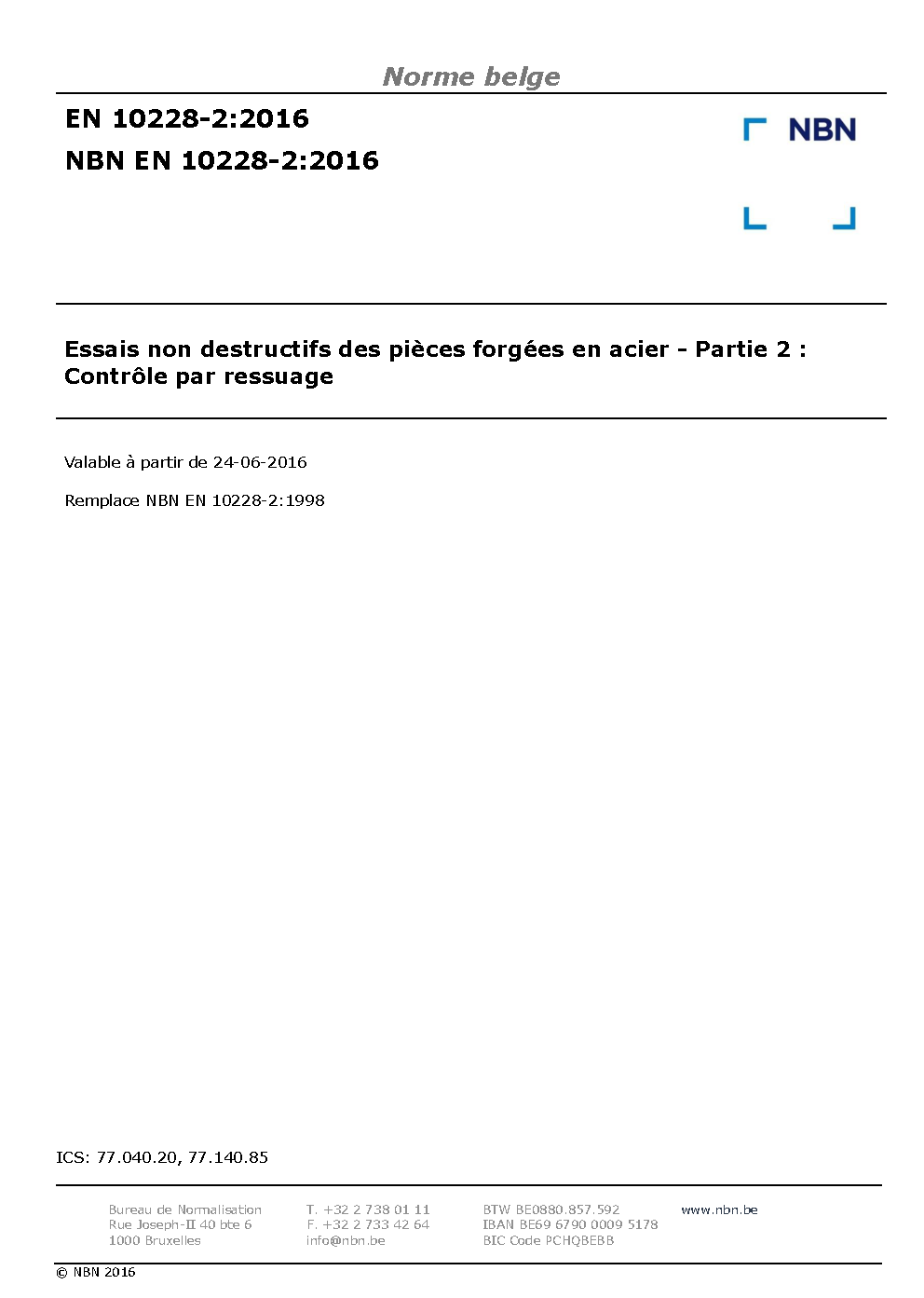 Norme belge

EN 10228-2:2016
NBN EN 10228-2:2016

NBN

Essais non destructifs des pièces forgées en acier - Partie 2 : Contrôle par ressuage

Valable à partir de 24-06-2016

Remplace NBN EN 10228-2:1998

ICS: 77.040.20, 77.140.85

Bureau de Normalisation
Rue Joseph-II 40 bte 6
1000 Bruxelles

T. +32 2 738 01 11
F. +32 2 733 42 64
info@nbn.be

BTW BE0880.857.592
IBAN BE69 6790 0009 5178
BIC Code PCHQBEBB

www.nbn.be

© NBN 2016